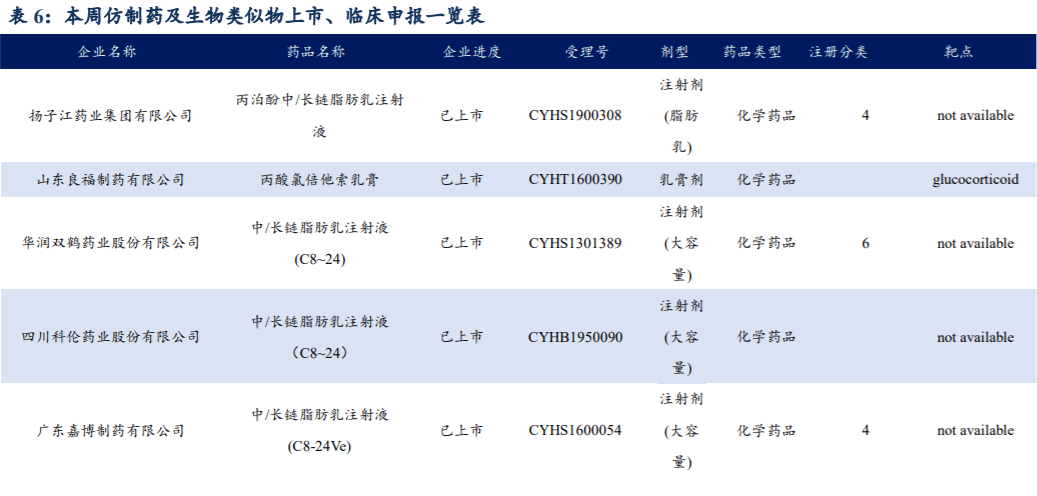 表6：本周仿制药及生物类似物上市、临床申报一览表

| 企业名称 | 药品名称 | 企业进度 | 受理号 | 剂型 | 药品类型 | 注册分类 | 靶点 |
|---|---|---|---|---|---|---|---|
| 扬子江药业集团有限公司 | 丙泊酚中/长链脂肪乳注射液 | 已上市 | CYHS1900308 | 注射剂(脂肪乳) | 化学药品 | 4 | not available |
| 山东良福制药有限公司 | 丙酸氯倍他索乳膏 | 已上市 | CYHT1600390 | 乳膏剂 | 化学药品 |  | glucocorticoid |
| 华润双鹤药业股份有限公司 | 中/长链脂肪乳注射液(C8~24) | 已上市 | CYHS1301389 | 注射剂(大容量) | 化学药品 | 6 | not available |
| 四川科伦药业股份有限公司 | 中/长链脂肪乳注射液(C8~24) | 已上市 | CYHB1950090 | 注射剂(大容量) | 化学药品 |  | not available |
| 广东嘉博制药有限公司 | 中/长链脂肪乳注射液(C8-24Ve) | 已上市 | CYHS1600054 | 注射剂(大容量) | 化学药品 | 4 | not available |